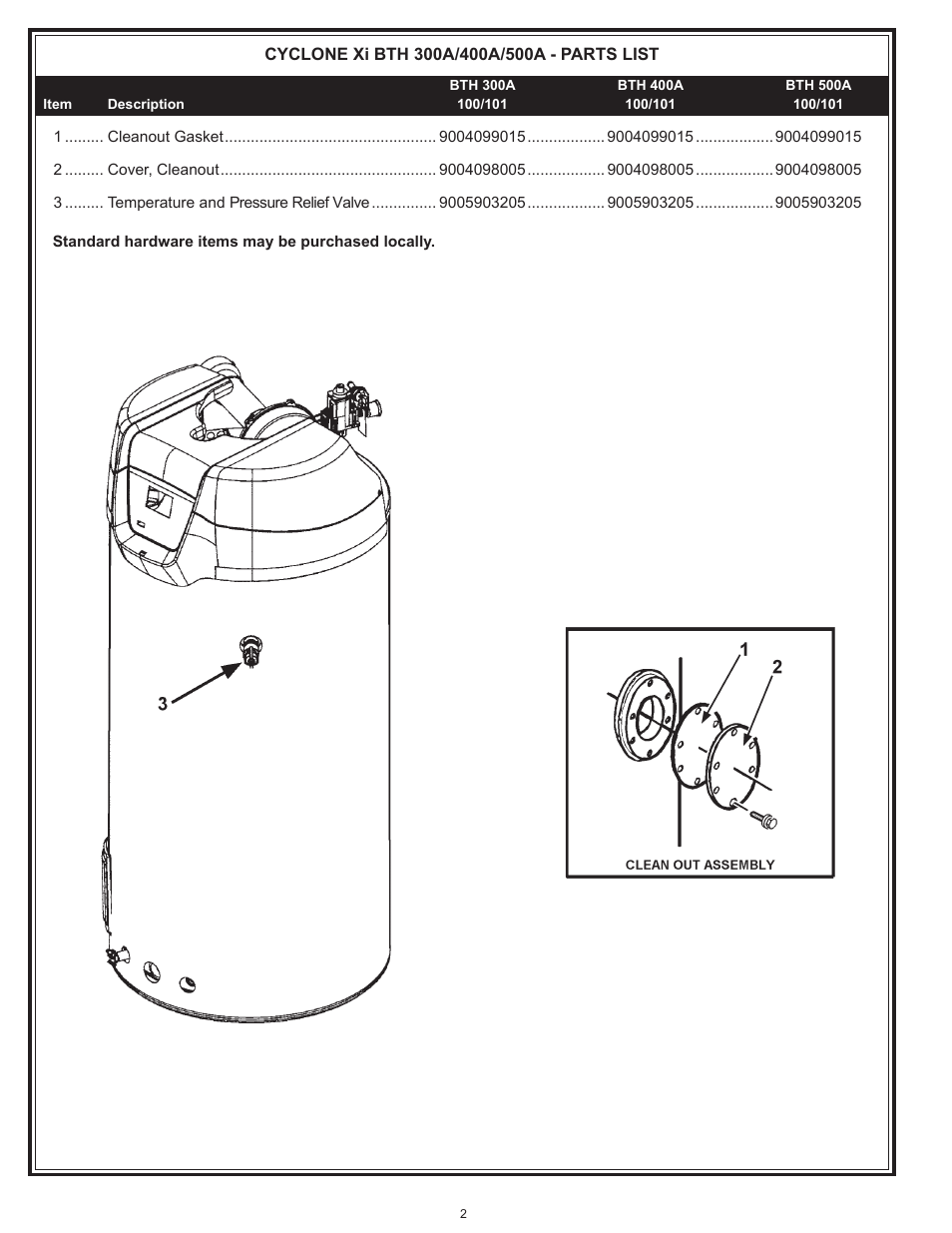 CYCLONE Xi BTH 300A/400A/500A - PARTS LIST

| Item | Description | BTH 300A 100/101 | BTH 400A 100/101 | BTH 500A 100/101 |
|---|---|---|---|---|
| 1 | Cleanout Gasket | 9004099015 | 9004099015 | 9004099015 |
| 2 | Cover, Cleanout | 9004098005 | 9004098005 | 9004098005 |
| 3 | Temperature and Pressure Relief Valve | 9005903205 | 9005903205 | 9005903205 |

Standard hardware items may be purchased locally.

3

1

2

CLEAN OUT ASSEMBLY

2